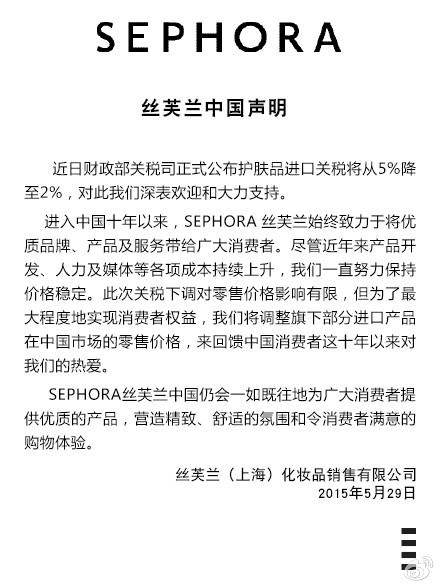 SEPHORA

丝芙兰中国声明

近日财政部关税司正式公布护肤品进口关税将从5%降至2%，对此我们深表欢迎和大力支持。

进入中国十年以来，SEPHORA 丝芙兰始终致力于将优质品牌、产品及服务带给广大消费者。尽管近年来产品开发、人力及媒体等各项成本持续上升，我们一直努力保持价格稳定。此次关税下调对零售价格影响有限，但为了最大程度地实现消费者权益，我们将调整旗下部分进口产品在中国市场的零售价格，来回馈中国消费者这十年以来对我们的热爱。

SEPHORA丝芙兰中国仍会一如既往地为广大消费者提供优质的产品，营造精致、舒适的氛围和令消费者满意的购物体验。

丝芙兰（上海）化妆品销售有限公司
2015年5月29日